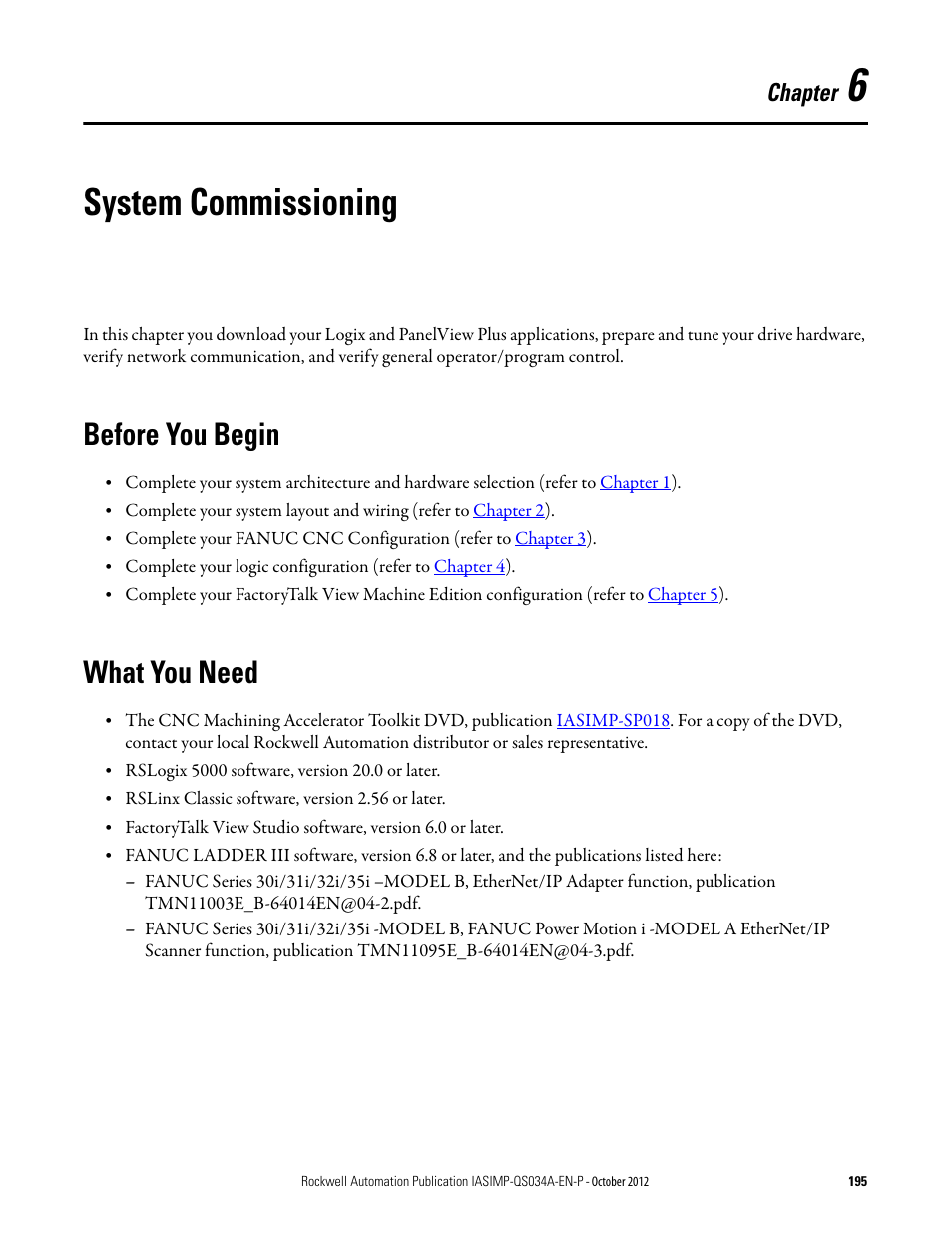 Chapter 6

System Commissioning

In this chapter you download your Logix and PanelView Plus applications, prepare and tune your drive hardware, verify network communication, and verify general operator/program control.

Before You Begin

• Complete your system architecture and hardware selection (refer to Chapter 1).
• Complete your system layout and wiring (refer to Chapter 2).
• Complete your FANUC CNC Configuration (refer to Chapter 3).
• Complete your logic configuration (refer to Chapter 4).
• Complete your FactoryTalk View Machine Edition configuration (refer to Chapter 5).

What You Need

• The CNC Machining Accelerator Toolkit DVD, publication IASIMP-SP018. For a copy of the DVD, contact your local Rockwell Automation distributor or sales representative.
• RSLogix 5000 software, version 20.0 or later.
• RSLinx Classic software, version 2.56 or later.
• FactoryTalk View Studio software, version 6.0 or later.
• FANUC LADDER III software, version 6.8 or later, and the publications listed here:
– FANUC Series 30i/31i/32i/35i –MODEL B, EtherNet/IP Adapter function, publication TMN11003E_B-64014EN@04-2.pdf.
– FANUC Series 30i/31i/32i/35i -MODEL B, FANUC Power Motion i -MODEL A EtherNet/IP Scanner function, publication TMN11095E_B-64014EN@04-3.pdf.

Rockwell Automation Publication IASIMP-QS034A-EN-P - October 2012 195